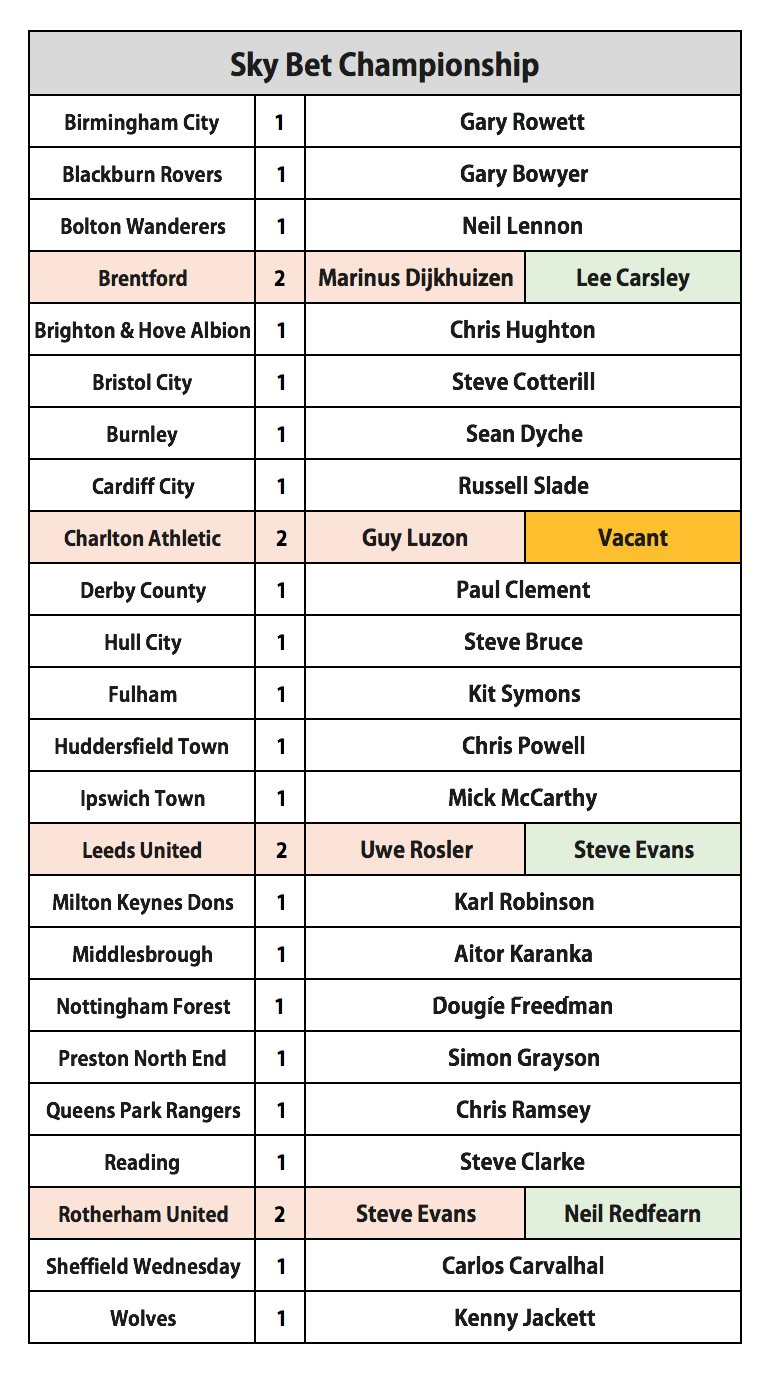 | Sky Bet Championship | | | |
|---|---|---|---|
| Birmingham City | 1 | Gary Rowett | |
| Blackburn Rovers | 1 | Gary Bowyer | |
| Bolton Wanderers | 1 | Neil Lennon | |
| Brentford | 2 | Marinus Dijkhuizen | Lee Carsley |
| Brighton & Hove Albion | 1 | Chris Hughton | |
| Bristol City | 1 | Steve Cotterill | |
| Burnley | 1 | Sean Dyche | |
| Cardiff City | 1 | Russell Slade | |
| Charlton Athletic | 2 | Guy Luzon | Vacant |
| Derby County | 1 | Paul Clement | |
| Hull City | 1 | Steve Bruce | |
| Fulham | 1 | Kit Symons | |
| Huddersfield Town | 1 | Chris Powell | |
| Ipswich Town | 1 | Mick McCarthy | |
| Leeds United | 2 | Uwe Rosler | Steve Evans |
| Milton Keynes Dons | 1 | Karl Robinson | |
| Middlesbrough | 1 | Aitor Karanka | |
| Nottingham Forest | 1 | Dougie Freedman | |
| Preston North End | 1 | Simon Grayson | |
| Queens Park Rangers | 1 | Chris Ramsey | |
| Reading | 1 | Steve Clarke | |
| Rotherham United | 2 | Steve Evans | Neil Redfearn |
| Sheffield Wednesday | 1 | Carlos Carvalhal | |
| Wolves | 1 | Kenny Jackett | |